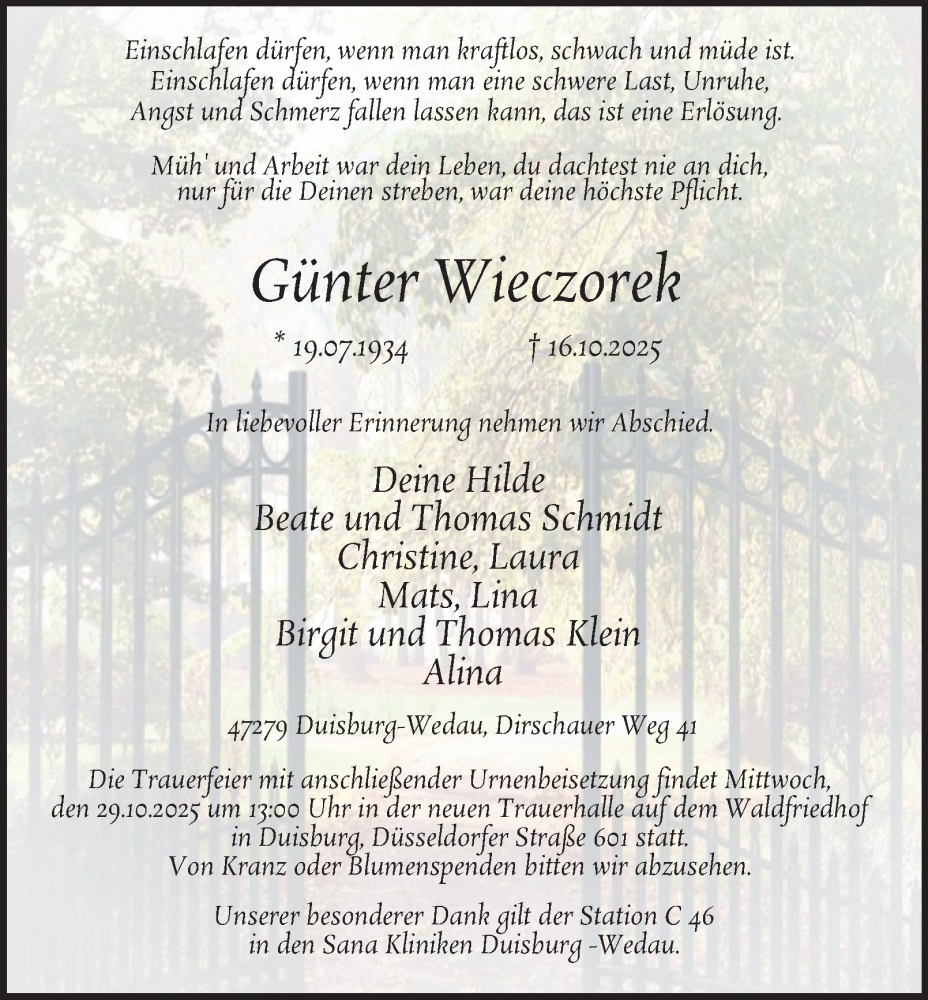 Einschlafen dürfen, wenn man kraftlos, schwach und müde ist.
Einschlafen dürfen, wenn man eine schwere Last, Unruhe,
Angst und Schmerz fallen lassen kann, das ist eine Erlösung.

Müh' und Arbeit war dein Leben, du dachtest nie an dich,
nur für die Deinen streben, war deine höchste Pflicht.

Günter Wieczorek

* 19.07.1934 † 16.10.2025

In liebevoller Erinnerung nehmen wir Abschied.

Deine Hilde
Beate und Thomas Schmidt
Christine, Laura
Mats, Lina
Birgit und Thomas Klein
Alina

47279 Duisburg-Wedau, Dirschauer Weg 41

Die Trauerfeier mit anschließender Urnenbeisetzung findet Mittwoch, den 29.10.2025 um 13:00 Uhr in der neuen Trauerhalle auf dem Waldfriedhof in Duisburg, Düsseldorfer Straße 601 statt.
Von Kranz oder Blumenspenden bitten wir abzusehen.

Unserer besonderer Dank gilt der Station C 46
in den Sana Kliniken Duisburg -Wedau.